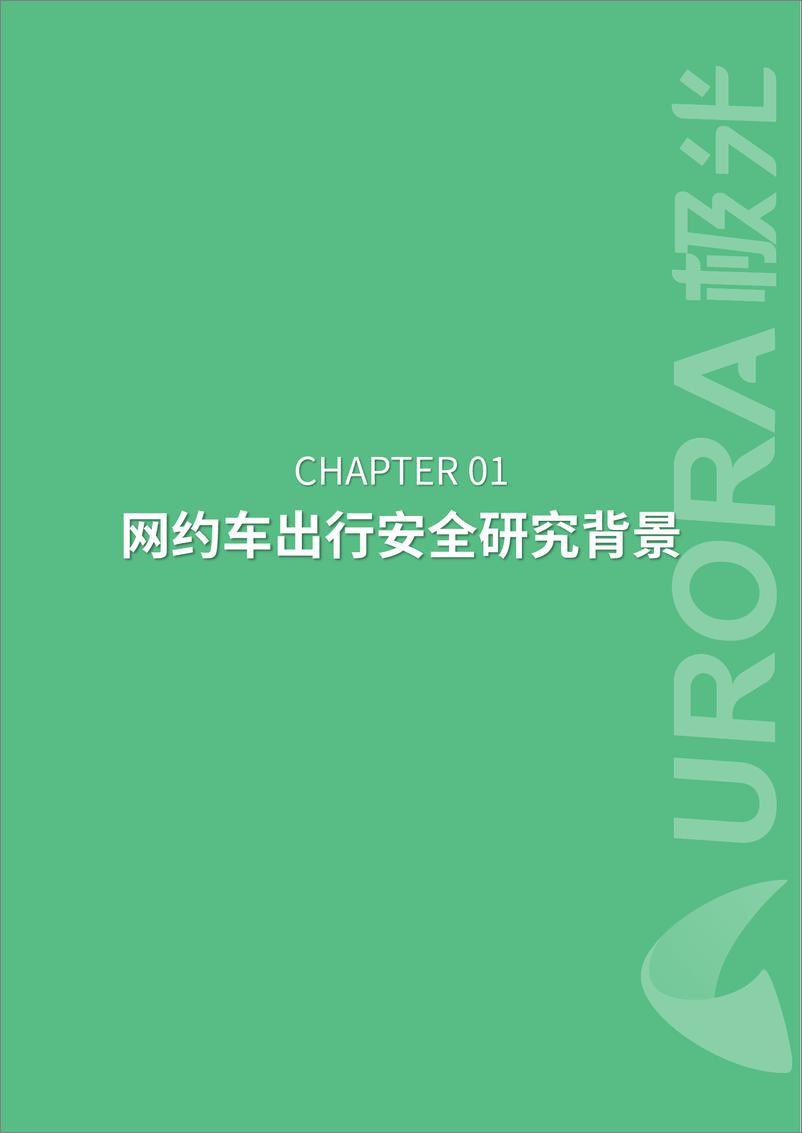 CHAPTER 01
网约车出行安全研究背景

URORA 极光